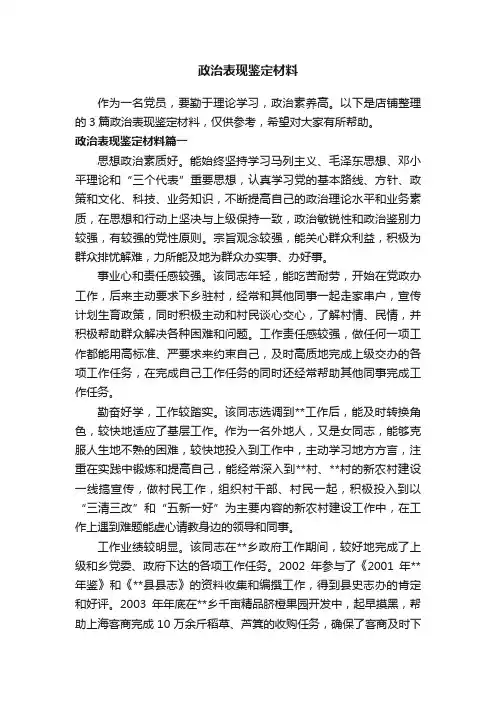 政治表现鉴定材料

作为一名党员，要勤于理论学习，政治素养高。以下是店铺整理的 3 篇政治表现鉴定材料，仅供参考，希望对大家有所帮助。

政治表现鉴定材料篇一

思想政治素质好。能始终坚持学习马列主义、毛泽东思想、邓小平理论和“三个代表”重要思想，认真学习党的基本路线、方针、政策和文化、科技、业务知识，不断提高自己的政治理论水平和业务素质，在思想和行动上坚决与上级保持一致，政治敏锐性和政治鉴别力较强，有较强的党性原则。宗旨观念较强，能关心群众利益，积极为群众排忧解难，力所能及地为群众办实事、办好事。

事业心和责任感较强。该同志年轻，能吃苦耐劳，开始在党政办工作，后来主动要求下乡驻村，经常和其他同事一起走家串户，宣传计划生育政策，同时积极主动和村民谈心交心，了解村情、民情，并积极帮助群众解决各种困难和问题。工作责任感较强，做任何一项工作都能用高标准、严要求来约束自己，及时高质地完成上级交办的各项工作任务，在完成自己工作任务的同时还经常帮助其他同事完成工作任务。

勤奋好学，工作较踏实。该同志选调到**工作后，能及时转换角色，较快地适应了基层工作。作为一名外地人，又是女同志，能够克服人生地不熟的困难，较快地投入到工作中，主动学习地方方言，注重在实践中锻炼和提高自己，能经常深入到**村、**村的新农村建设一线搞宣传，做村民工作，组织村干部、村民一起，积极投入到以“三清三改”和“五新一好”为主要内容的新农村建设工作中，在工作上遇到难题能虚心请教身边的领导和同事。

工作业绩较明显。该同志在**乡政府工作期间，较好地完成了上级和乡党委、政府下达的各项工作任务。2002 年参与了《2001 年**年鉴》和《**县县志》的资料收集和编撰工作，得到县史志办的肯定和好评。2003 年年底在**乡千亩精品脐橙果园开发中，起早摸黑，帮助上海客商完成 10 万余斤稻草、芦箕的收购任务，确保了客商及时下